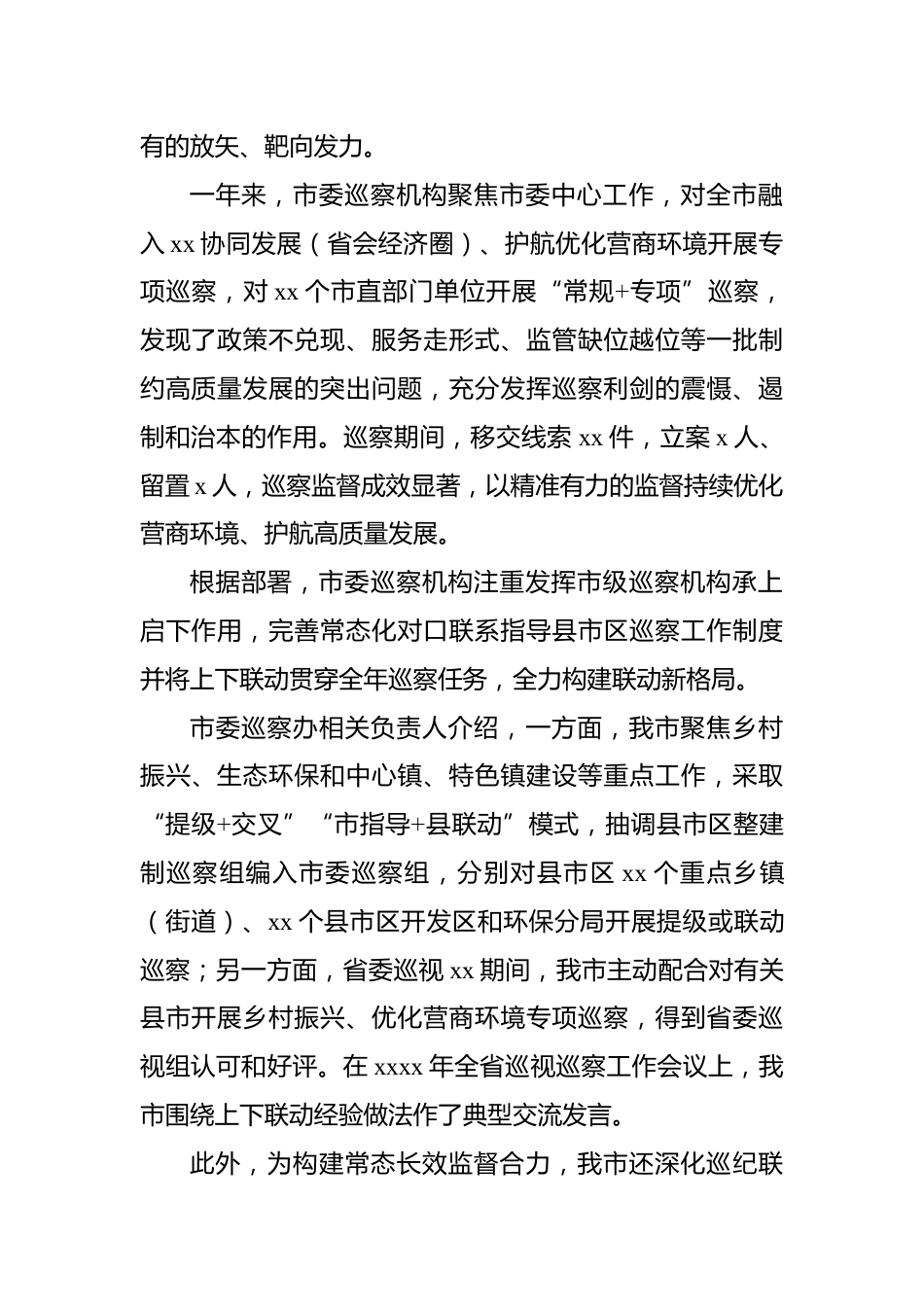 有的放矢、靶向发力。

一年来，市委巡察机构聚焦市委中心工作，对全市融入 xx 协同发展（省会经济圈）、护航优化营商环境开展专项巡察，对 xx 个市直部门单位开展“常规+专项”巡察，发现了政策不兑现、服务走形式、监管缺位越位等一批制约高质量发展的突出问题，充分发挥巡察利剑的震慑、遏制和治本的作用。巡察期间，移交线索 xx 件，立案 x 人、留置 x 人，巡察监督成效显著，以精准有力的监督持续优化营商环境、护航高质量发展。

根据部署，市委巡察机构注重发挥市级巡察机构承上启下作用，完善常态化对口联系指导县市区巡察工作制度并将上下联动贯穿全年巡察任务，全力构建联动新格局。

市委巡察办相关负责人介绍，一方面，我市聚焦乡村振兴、生态环保和中心镇、特色镇建设等重点工作，采取“提级+交叉”“市指导+县联动”模式，抽调县市区整建制巡察组编入市委巡察组，分别对县市区 xx 个重点乡镇（街道）、xx 个县市区开发区和环保分局开展提级或联动巡察；另一方面，省委巡视 xx 期间，我市主动配合对有关县市开展乡村振兴、优化营商环境专项巡察，得到省委巡视组认可和好评。在 xxxx 年全省巡视巡察工作会议上，我市围绕上下联动经验做法作了典型交流发言。

此外，为构建常态长效监督合力，我市还深化巡纪联